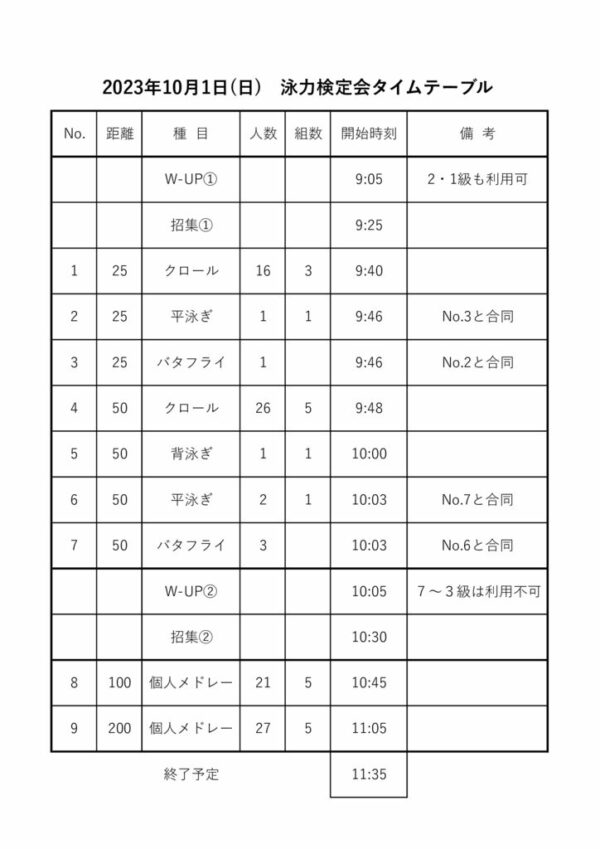 2023年10月1日(日)　泳力検定会タイムテーブル

| No. | 距離 | 種　目 | 人数 | 組数 | 開始時刻 | 備　考 |
|---|---|---|---|---|---|---|
| | | W-UP① | | | 9:05 | 2・1級も利用可 |
| | | 招集① | | | 9:25 | |
| 1 | 25 | クロール | 16 | 3 | 9:40 | |
| 2 | 25 | 平泳ぎ | 1 | 1 | 9:46 | No.3と合同 |
| 3 | 25 | バタフライ | 1 | | 9:46 | No.2と合同 |
| 4 | 50 | クロール | 26 | 5 | 9:48 | |
| 5 | 50 | 背泳ぎ | 1 | 1 | 10:00 | |
| 6 | 50 | 平泳ぎ | 2 | 1 | 10:03 | No.7と合同 |
| 7 | 50 | バタフライ | 3 | | 10:03 | No.6と合同 |
| | | W-UP② | | | 10:05 | 7～3級は利用不可 |
| | | 招集② | | | 10:30 | |
| 8 | 100 | 個人メドレー | 21 | 5 | 10:45 | |
| 9 | 200 | 個人メドレー | 27 | 5 | 11:05 | |
| | | 終了予定 | | | 11:35 | |